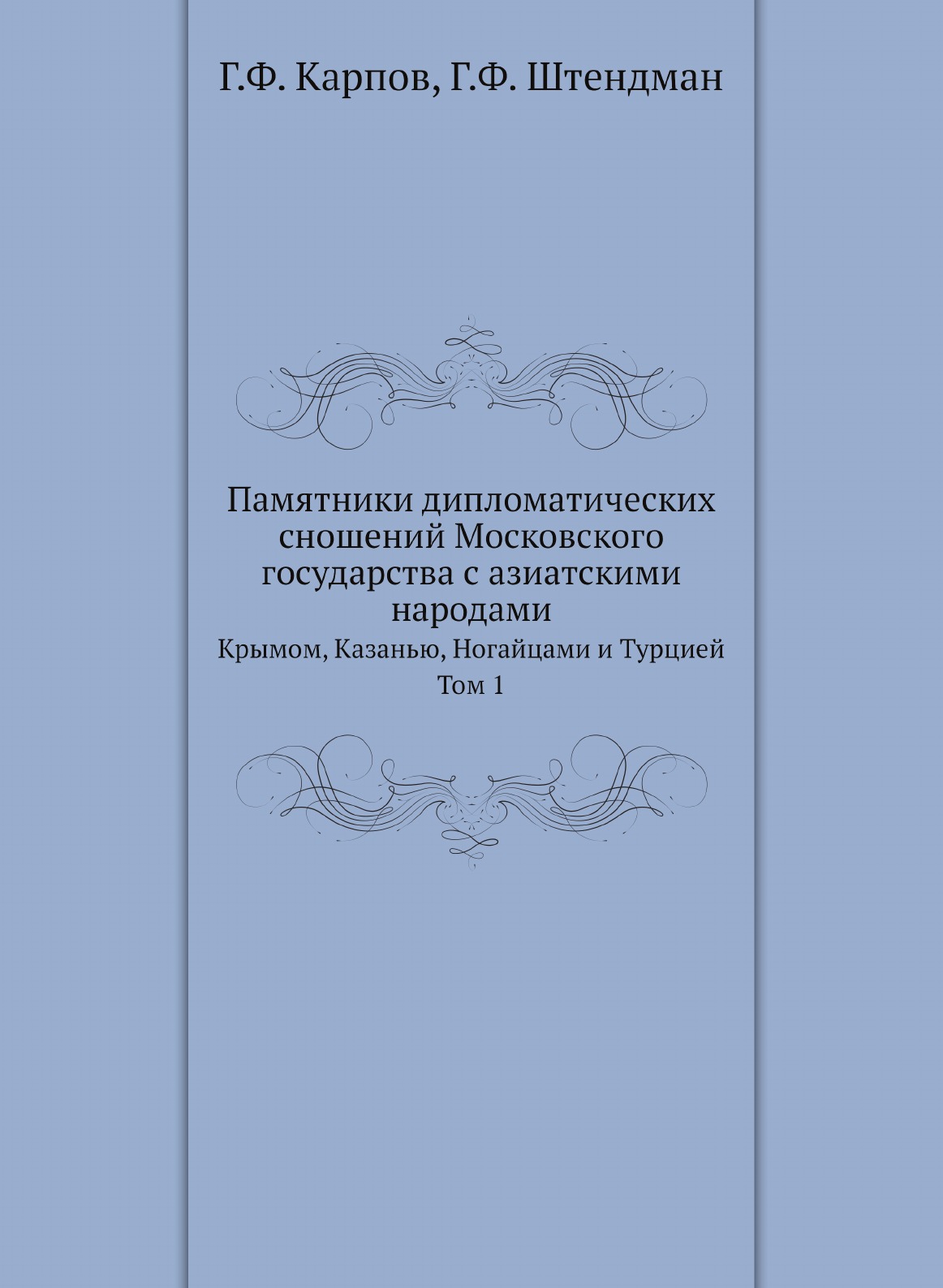 Г.Ф. Карпов, Г.Ф. Штендман

Памятники дипломатических сношений Московского государства с азиатскими народами

Крымом, Казанью, Ногайцами и Турцией

Том 1